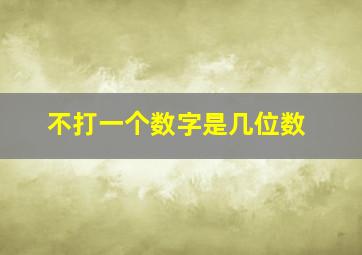 不打一个数字是几位数